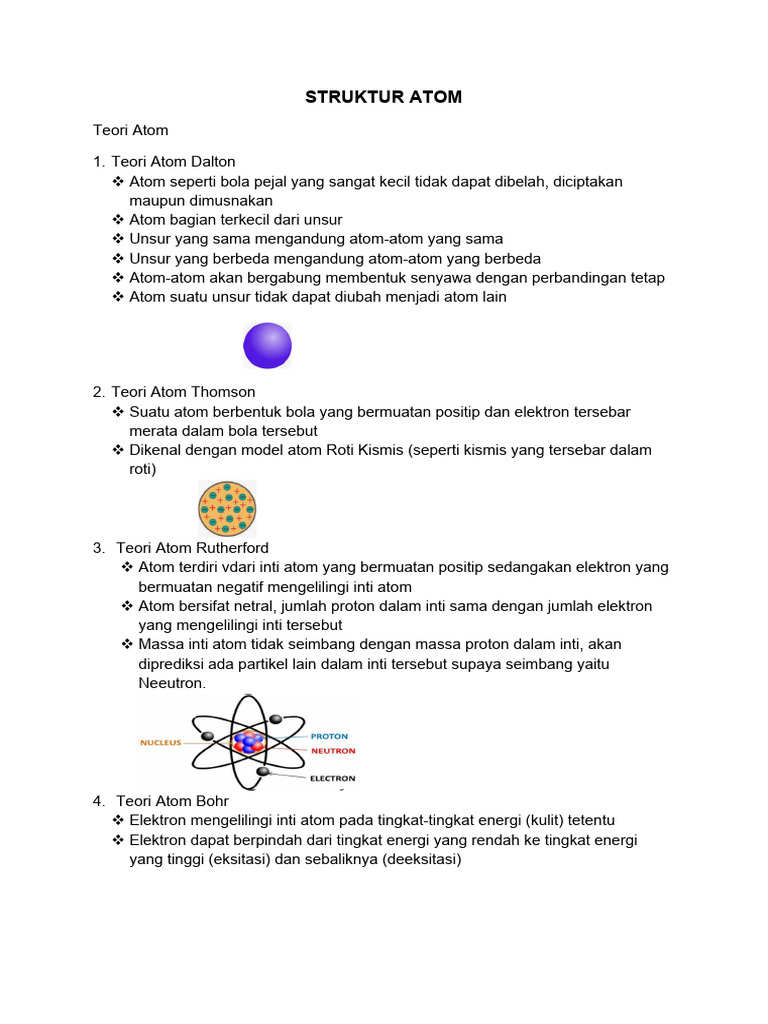 STRUKTUR ATOM

Teori Atom

1. Teori Atom Dalton
❖ Atom seperti bola pejal yang sangat kecil tidak dapat dibelah, diciptakan maupun dimusnakan
❖ Atom bagian terkecil dari unsur
❖ Unsur yang sama mengandung atom-atom yang sama
❖ Unsur yang berbeda mengandung atom-atom yang berbeda
❖ Atom-atom akan bergabung membentuk senyawa dengan perbandingan tetap
❖ Atom suatu unsur tidak dapat diubah menjadi atom lain

2. Teori Atom Thomson
❖ Suatu atom berbentuk bola yang bermuatan positip dan elektron tersebar merata dalam bola tersebut
❖ Dikenal dengan model atom Roti Kismis (seperti kismis yang tersebar dalam roti)

3. Teori Atom Rutherford
❖ Atom terdiri vdari inti atom yang bermuatan positip sedangakan elektron yang bermuatan negatif mengelilingi inti atom
❖ Atom bersifat netral, jumlah proton dalam inti sama dengan jumlah elektron yang mengelilingi inti tersebut
❖ Massa inti atom tidak seimbang dengan massa proton dalam inti, akan diprediksi ada partikel lain dalam inti tersebut supaya seimbang yaitu Neeutron.

NUCLEUS
PROTON
NEUTRON
ELECTRON

4. Teori Atom Bohr
❖ Elektron mengelilingi inti atom pada tingkat-tingkat energi (kulit) tetentu
❖ Elektron dapat berpindah dari tingkat energi yang rendah ke tingkat energi yang tinggi (eksitasi) dan sebaliknya (deeksitasi)